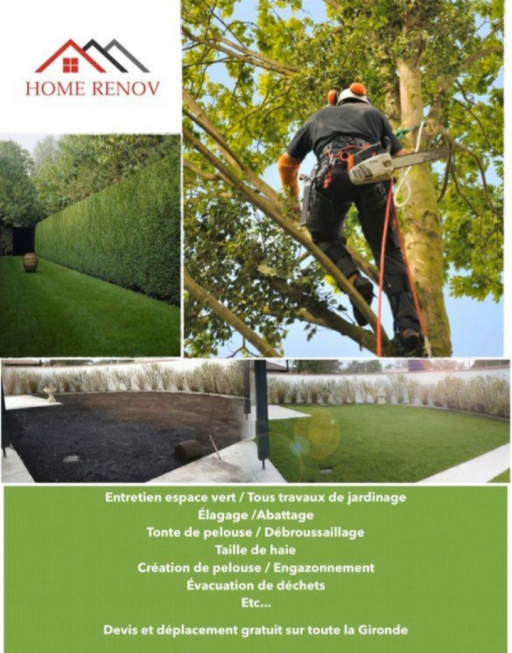 HOME RENOV

Entretien espace vert / Tous travaux de jardinage
Élagage /Abattage
Tonte de pelouse / Débroussaillage
Taille de haie
Création de pelouse / Engazonnement
Évacuation de déchets
Etc...

Devis et déplacement gratuit sur toute la Gironde